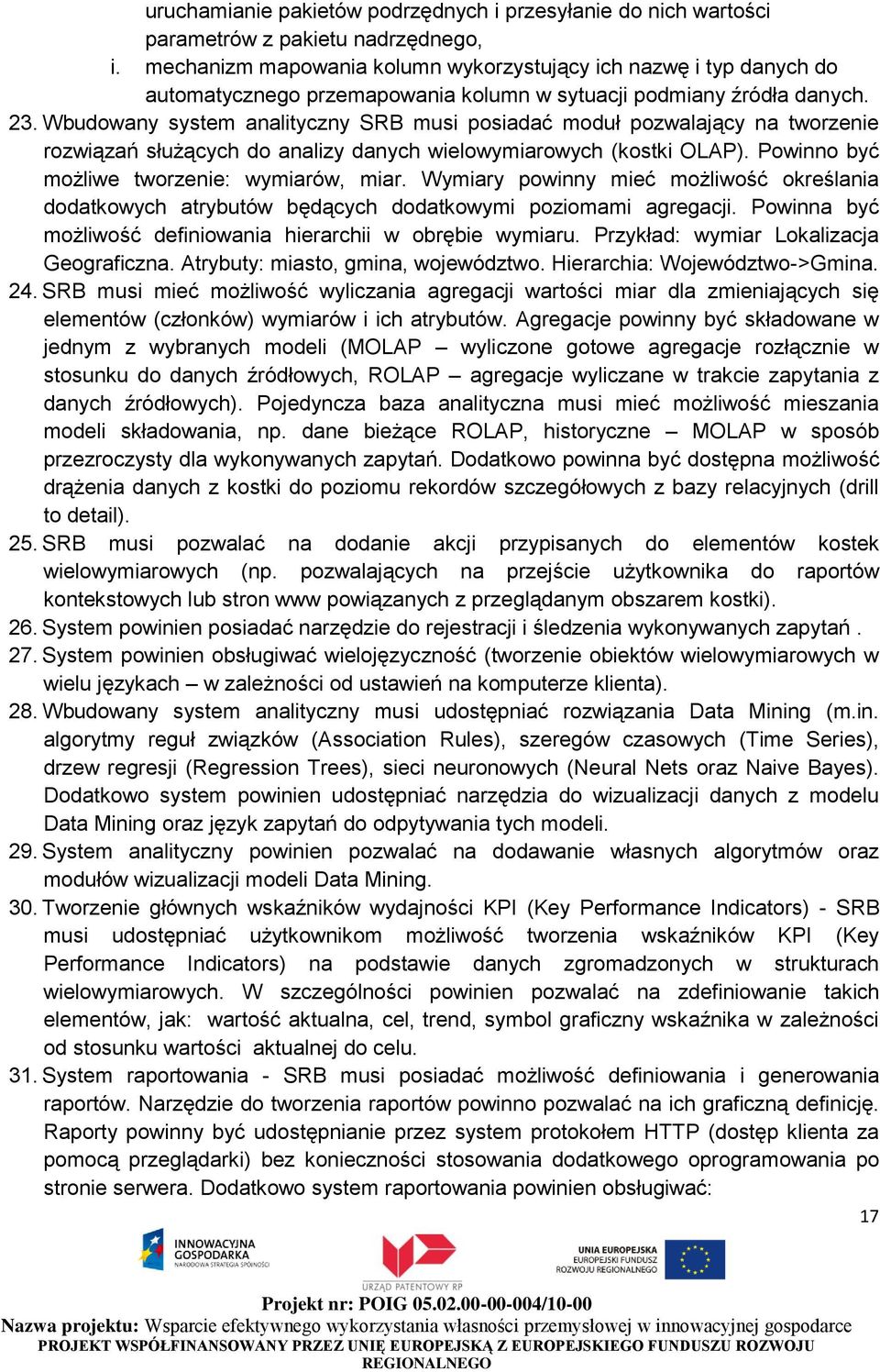 uruchamianie pakietów podrzędnych i przesyłanie do nich wartości parametrów z pakietu nadrzędnego,
i. mechanizm mapowania kolumn wykorzystujący ich nazwę i typ danych do automatycznego przemapowania kolumn w sytuacji podmiany źródła danych.
23. Wbudowany system analityczny SRB musi posiadać moduł pozwalający na tworzenie rozwiązań służących do analizy danych wielowymiarowych (kostki OLAP). Powinno być możliwe tworzenie: wymiarów, miar. Wymiary powinny mieć możliwość określania dodatkowych atrybutów będących dodatkowymi poziomami agregacji. Powinna być możliwość definiowania hierarchii w obrębie wymiaru. Przykład: wymiar Lokalizacja Geograficzna. Atrybuty: miasto, gmina, województwo. Hierarchia: Województwo->Gmina.
24. SRB musi mieć możliwość wyliczania agregacji wartości miar dla zmieniających się elementów (członków) wymiarów i ich atrybutów. Agregacje powinny być składowane w jednym z wybranych modeli (MOLAP – wyliczone gotowe agregacje rozłącznie w stosunku do danych źródłowych, ROLAP – agregacje wyliczane w trakcie zapytania z danych źródłowych). Pojedyncza baza analityczna musi mieć możliwość mieszania modeli składowania, np. dane bieżące ROLAP, historyczne – MOLAP w sposób przezroczysty dla wykonywanych zapytań. Dodatkowo powinna być dostępna możliwość drążenia danych z kostki do poziomu rekordów szczegółowych z bazy relacyjnych (drill to detail).
25. SRB musi pozwalać na dodanie akcji przypisanych do elementów kostek wielowymiarowych (np. pozwalających na przejście użytkownika do raportów kontekstowych lub stron www powiązanych z przeglądanym obszarem kostki).
26. System powinien posiadać narzędzie do rejestracji i śledzenia wykonywanych zapytań .
27. System powinien obsługiwać wielojęzyczność (tworzenie obiektów wielowymiarowych w wielu językach – w zależności od ustawień na komputerze klienta).
28. Wbudowany system analityczny musi udostępniać rozwiązania Data Mining (m.in. algorytmy reguł związków (Association Rules), szeregów czasowych (Time Series), drzew regresji (Regression Trees), sieci neuronowych (Neural Nets oraz Naive Bayes). Dodatkowo system powinien udostępniać narzędzia do wizualizacji danych z modelu Data Mining oraz język zapytań do odpytywania tych modeli.
29. System analityczny powinien pozwalać na dodawanie własnych algorytmów oraz modułów wizualizacji modeli Data Mining.
30. Tworzenie głównych wskaźników wydajności KPI (Key Performance Indicators) - SRB musi udostępniać użytkownikom możliwość tworzenia wskaźników KPI (Key Performance Indicators) na podstawie danych zgromadzonych w strukturach wielowymiarowych. W szczególności powinien pozwalać na zdefiniowanie takich elementów, jak: wartość aktualna, cel, trend, symbol graficzny wskaźnika w zależności od stosunku wartości aktualnej do celu.
31. System raportowania - SRB musi posiadać możliwość definiowania i generowania raportów. Narzędzie do tworzenia raportów powinno pozwalać na ich graficzną definicję. Raporty powinny być udostępnianie przez system protokołem HTTP (dostęp klienta za pomocą przeglądarki) bez konieczności stosowania dodatkowego oprogramowania po stronie serwera. Dodatkowo system raportowania powinien obsługiwać:

17

INNOWACYJNA GOSPODARKA NARODOWA STRATEGIA SPÓJNOŚCI
URZĄD PATENTOWY RP
UNIA EUROPEJSKA EUROPEJSKI FUNDUSZ ROZWOJU REGIONALNEGO

Projekt nr: POIG 05.02.00-00-004/10-00
Nazwa projektu: Wsparcie efektywnego wykorzystania własności przemysłowej w innowacyjnej gospodarce
PROJEKT WSPÓŁFINANSOWANY PRZEZ UNIĘ EUROPEJSKĄ Z EUROPEJSKIEGO FUNDUSZU ROZWOJU REGIONALNEGO